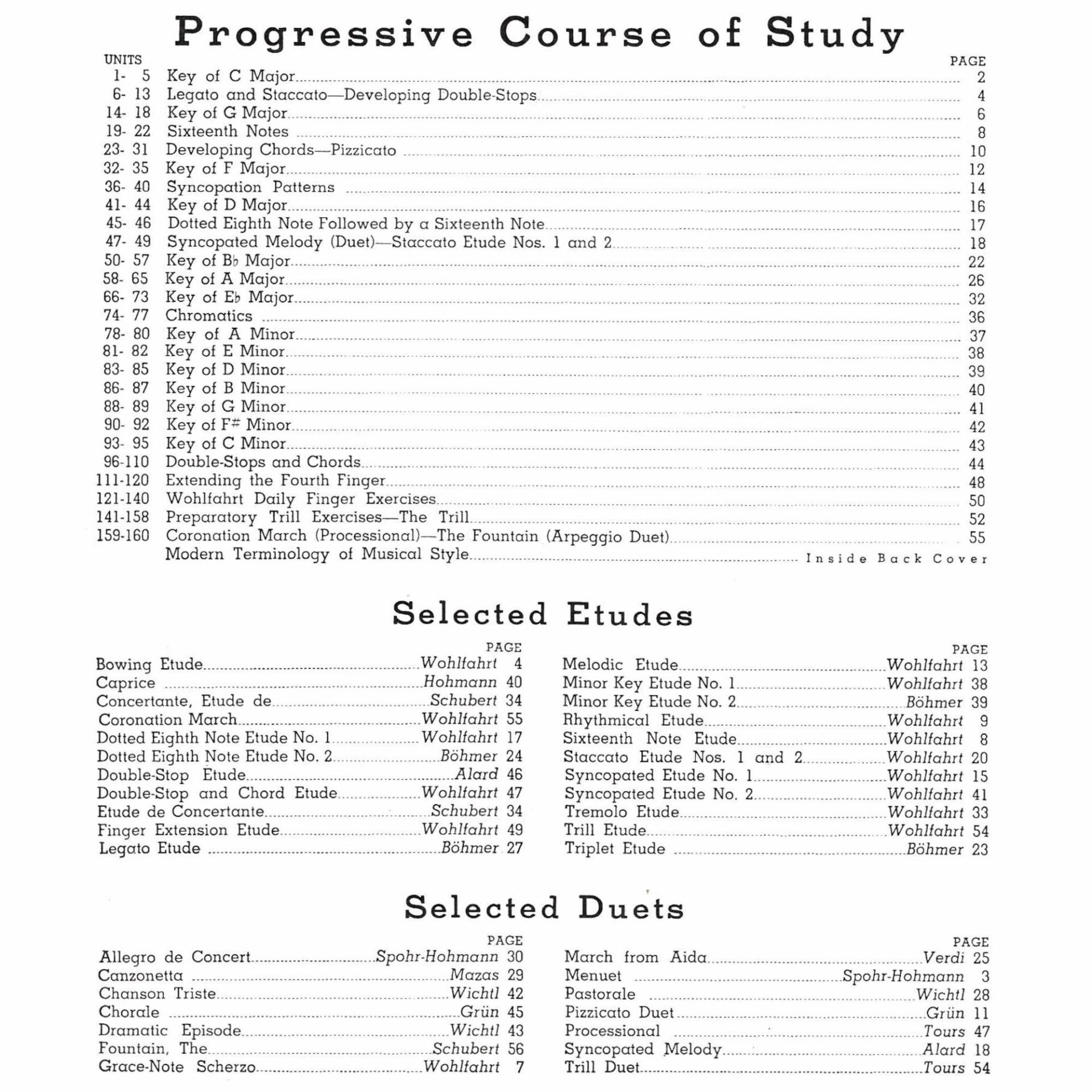 Progressive Course of Study

| UNITS | | PAGE |
|---|---|---|
| 1- 5 | Key of C Major | 2 |
| 6- 13 | Legato and Staccato—Developing Double-Stops | 4 |
| 14- 18 | Key of G Major | 6 |
| 19- 22 | Sixteenth Notes | 8 |
| 23- 31 | Developing Chords—Pizzicato | 10 |
| 32- 35 | Key of F Major | 12 |
| 36- 40 | Syncopation Patterns | 14 |
| 41- 44 | Key of D Major | 16 |
| 45- 46 | Dotted Eighth Note Followed by a Sixteenth Note | 17 |
| 47- 49 | Syncopated Melody (Duet)—Staccato Etude Nos. 1 and 2 | 18 |
| 50- 57 | Key of B♭ Major | 22 |
| 58- 65 | Key of A Major | 26 |
| 66- 73 | Key of E♭ Major | 32 |
| 74- 77 | Chromatics | 36 |
| 78- 80 | Key of A Minor | 37 |
| 81- 82 | Key of E Minor | 38 |
| 83- 85 | Key of D Minor | 39 |
| 86- 87 | Key of B Minor | 40 |
| 88- 89 | Key of G Minor | 41 |
| 90- 92 | Key of F# Minor | 42 |
| 93- 95 | Key of C Minor | 43 |
| 96-110 | Double-Stops and Chords | 44 |
| 111-120 | Extending the Fourth Finger | 48 |
| 121-140 | Wohlfahrt Daily Finger Exercises | 50 |
| 141-158 | Preparatory Trill Exercises—The Trill | 52 |
| 159-160 | Coronation March (Processional)—The Fountain (Arpeggio Duet) | 55 |
| | Modern Terminology of Musical Style | Inside Back Cover |

Selected Etudes

| | | PAGE |
|---|---|---|
| Bowing Etude | Wohlfahrt | 4 |
| Caprice | Hohmann | 40 |
| Concertante, Etude de | Schubert | 34 |
| Coronation March | Wohlfahrt | 55 |
| Dotted Eighth Note Etude No. 1 | Wohlfahrt | 17 |
| Dotted Eighth Note Etude No. 2 | Böhmer | 24 |
| Double-Stop Etude | Alard | 46 |
| Double-Stop and Chord Etude | Wohlfahrt | 47 |
| Etude de Concertante | Schubert | 34 |
| Finger Extension Etude | Wohlfahrt | 49 |
| Legato Etude | Böhmer | 27 |

| | | PAGE |
|---|---|---|
| Melodic Etude | Wohlfahrt | 13 |
| Minor Key Etude No. 1 | Wohlfahrt | 38 |
| Minor Key Etude No. 2 | Böhmer | 39 |
| Rhythmical Etude | Wohlfahrt | 9 |
| Sixteenth Note Etude | Wohlfahrt | 8 |
| Staccato Etude Nos. 1 and 2 | Wohlfahrt | 20 |
| Syncopated Etude No. 1 | Wohlfahrt | 15 |
| Syncopated Etude No. 2 | Wohlfahrt | 41 |
| Tremolo Etude | Wohlfahrt | 33 |
| Trill Etude | Wohlfahrt | 54 |
| Triplet Etude | Böhmer | 23 |

Selected Duets

| | | PAGE |
|---|---|---|
| Allegro de Concert | Spohr-Hohmann | 30 |
| Canzonetta | Mazas | 29 |
| Chanson Triste | Wichtl | 42 |
| Chorale | Grün | 45 |
| Dramatic Episode | Wichtl | 43 |
| Fountain, The | Schubert | 56 |
| Grace-Note Scherzo | Wohlfahrt | 7 |

| | | PAGE |
|---|---|---|
| March from Aida | Verdi | 25 |
| Menuet | Spohr-Hohmann | 3 |
| Pastorale | Wichtl | 28 |
| Pizzicato Duet | Grün | 11 |
| Processional | Tours | 47 |
| Syncopated Melody | Alard | 18 |
| Trill Duet | Tours | 54 |